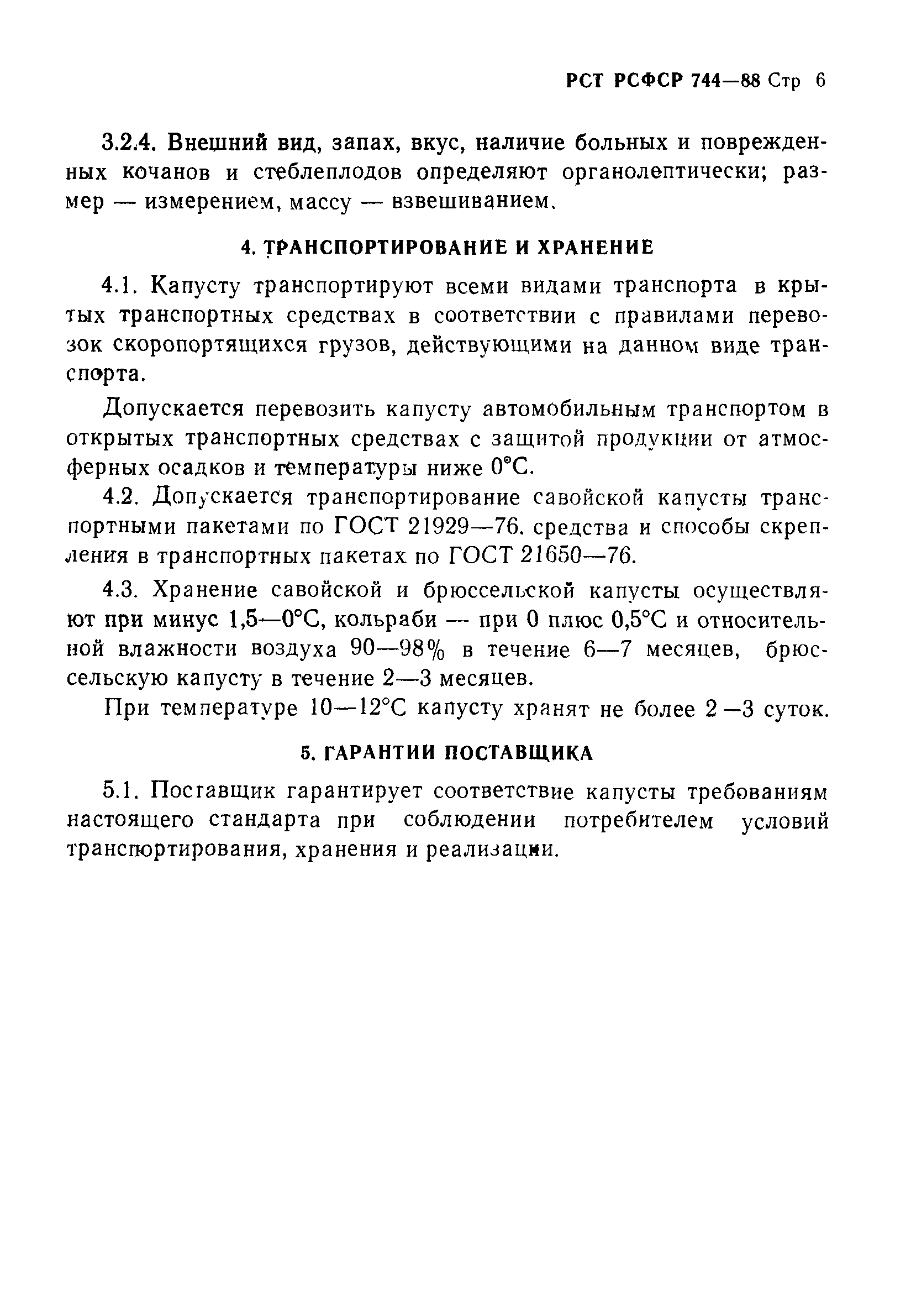 РСТ РСФСР 744—88 Стр 6

3.2.4. Внешний вид, запах, вкус, наличие больных и поврежденных кочанов и стеблеплодов определяют органолептически; размер — измерением, массу — взвешиванием.

4. ТРАНСПОРТИРОВАНИЕ И ХРАНЕНИЕ

4.1. Капусту транспортируют всеми видами транспорта в крытых транспортных средствах в соответствии с правилами перевозок скоропортящихся грузов, действующими на данном виде транспорта.

Допускается перевозить капусту автомобильным транспортом в открытых транспортных средствах с защитой продукции от атмосферных осадков и температуры ниже 0°С.

4.2. Допускается транспортирование савойской капусты транспортными пакетами по ГОСТ 21929—76. средства и способы скрепления в транспортных пакетах по ГОСТ 21650—76.

4.3. Хранение савойской и брюссельской капусты осуществляют при минус 1,5—0°С, кольраби — при 0 плюс 0,5°С и относительной влажности воздуха 90—98% в течение 6—7 месяцев, брюссельскую капусту в течение 2—3 месяцев.

При температуре 10—12°С капусту хранят не более 2—3 суток.

5. ГАРАНТИИ ПОСТАВЩИКА

5.1. Поставщик гарантирует соответствие капусты требованиям настоящего стандарта при соблюдении потребителем условий транспортирования, хранения и реализации.